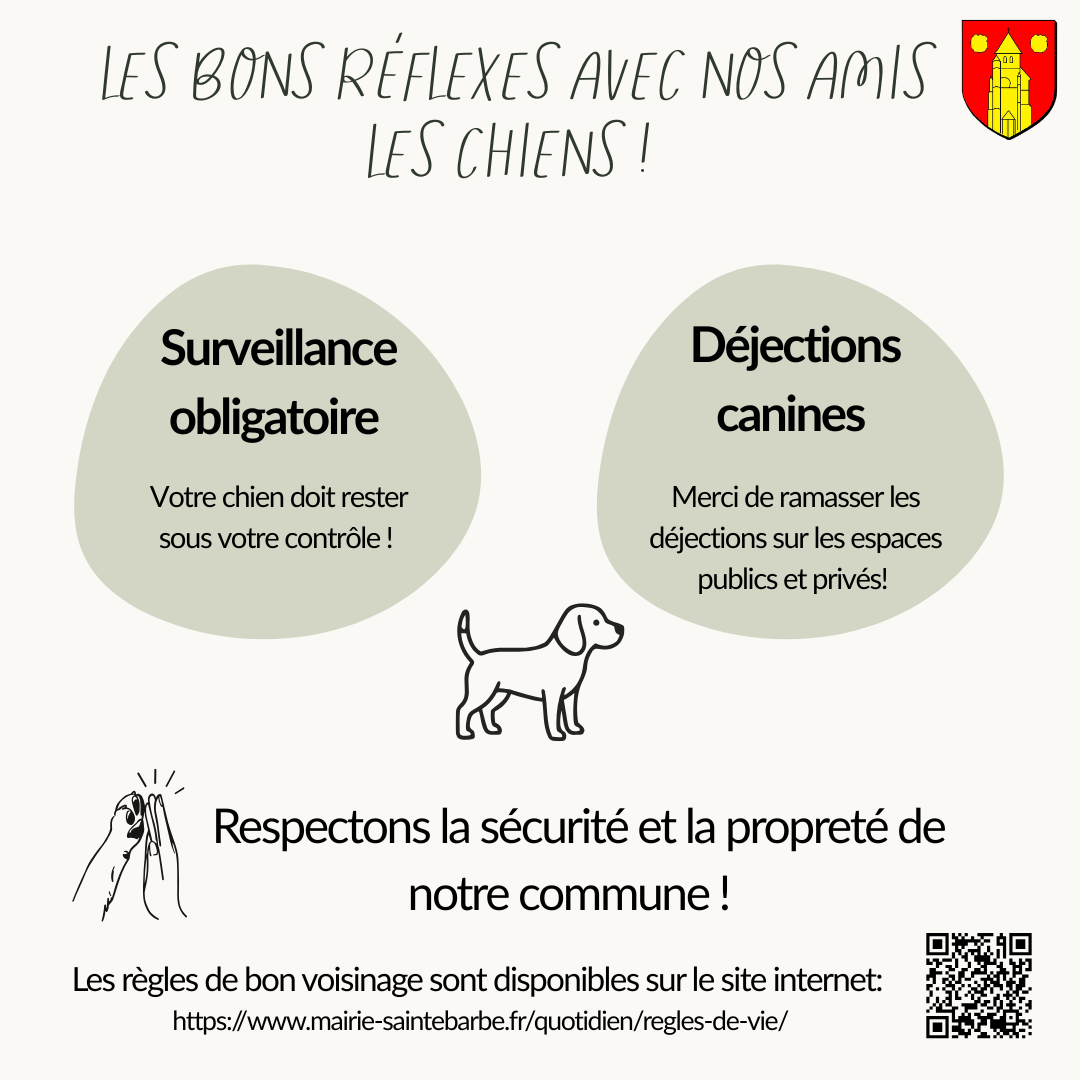 LES BONS RÉFLEXES AVEC NOS AMIS LES CHIENS !

Surveillance obligatoire

Votre chien doit rester sous votre contrôle !

Déjections canines

Merci de ramasser les déjections sur les espaces publics et privés!

Respectons la sécurité et la propreté de notre commune !

Les règles de bon voisinage sont disponibles sur le site internet:
https://www.mairie-saintebarbe.fr/quotidien/regles-de-vie/